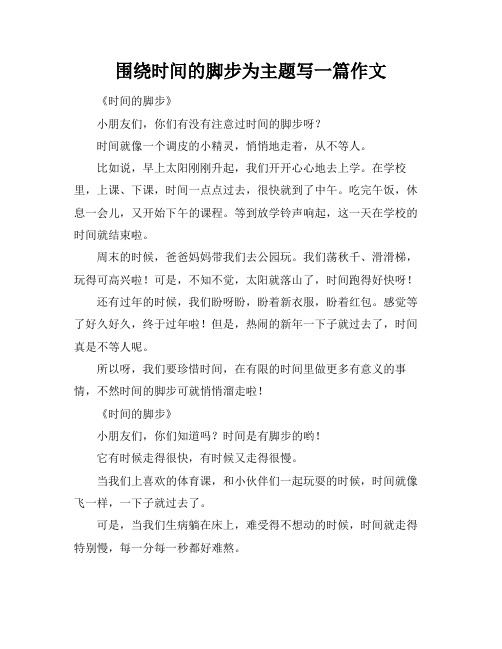 围绕时间的脚步为主题写一篇作文

《时间的脚步》

小朋友们，你们有没有注意过时间的脚步呀？

时间就像一个调皮的小精灵，悄悄地走着，从不等人。

比如说，早上太阳刚刚升起，我们开开心心地去上学。在学校里，上课、下课，时间一点点过去，很快就到了中午。吃完午饭，休息一会儿，又开始下午的课程。等到放学铃声响起，这一天在学校的时间就结束啦。

周末的时候，爸爸妈妈带我们去公园玩。我们荡秋千、滑滑梯，玩得可高兴啦！可是，不知不觉，太阳就落山了，时间跑得好快呀！

还有过年的时候，我们盼呀盼，盼着新衣服，盼着红包。感觉等了好久好久，终于过年啦！但是，热闹的新年一下子就过去了，时间真是不等人呢。

所以呀，我们要珍惜时间，在有限的时间里做更多有意义的事情，不然时间的脚步可就悄悄溜走啦！

《时间的脚步》

小朋友们，你们知道吗？时间是有脚步的哟！

它有时候走得很快，有时候又走得很慢。

当我们上喜欢的体育课，和小伙伴们一起玩耍的时候，时间就像飞一样，一下子就过去了。

可是，当我们生病躺在床上，难受得不想动的时候，时间就走得特别慢，每一分每一秒都好难熬。